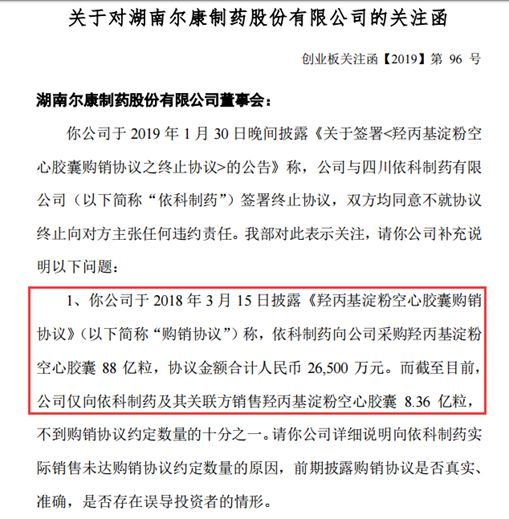 关于对湖南尔康制药股份有限公司的关注函

创业板关注函【2019】第 96 号

湖南尔康制药股份有限公司董事会：

你公司于 2019 年 1 月 30 日晚间披露《关于签署<羟丙基淀粉空心胶囊购销协议之终止协议>的公告》称，公司与四川依科制药有限公司（以下简称“依科制药”）签署终止协议，双方均同意不就协议终止向对方主张任何违约责任。我部对此表示关注，请你公司补充说明以下问题：

1、你公司于 2018 年 3 月 15 日披露《羟丙基淀粉空心胶囊购销协议》（以下简称“购销协议”）称，依科制药向公司采购羟丙基淀粉空心胶囊 88 亿粒，协议金额合计人民币 26,500 万元。而截至目前，公司仅向依科制药及其关联方销售羟丙基淀粉空心胶囊 8.36 亿粒，不到购销协议约定数量的十分之一。请你公司详细说明向依科制药实际销售未达购销协议约定数量的原因，前期披露购销协议是否真实、准确，是否存在误导投资者的情形。